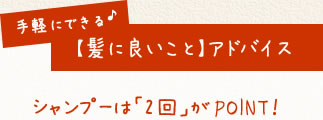 手軽にできる♪

【髪に良いこと】アドバイス

シャンプーは「2回」がPOINT!